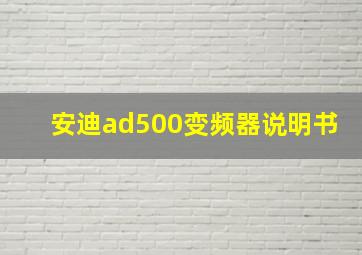 安迪ad500变频器说明书